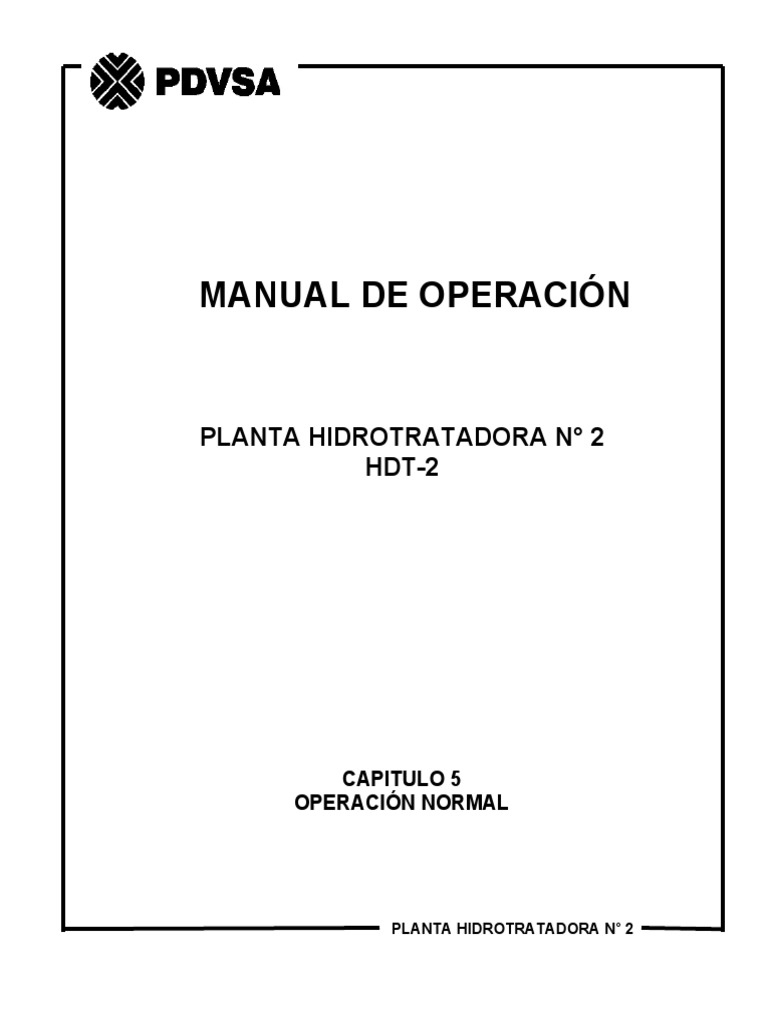 PDVSA

MANUAL DE OPERACIÓN

PLANTA HIDROTRATADORA N° 2
HDT-2

CAPITULO 5
OPERACIÓN NORMAL

PLANTA HIDROTRATADORA N° 2